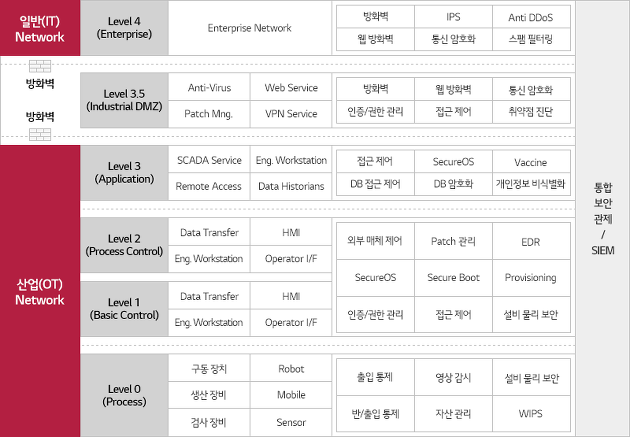 일반(IT) Network

Level 4 (Enterprise)

Enterprise Network

| 방화벽 | IPS | Anti DDoS |
|---|---|---|
| 웹 방화벽 | 통신 암호화 | 스팸 필터링 |

방화벽

방화벽

Level 3.5 (Industrial DMZ)

| Anti-Virus | Web Service |
|---|---|
| Patch Mng. | VPN Service |

| 방화벽 | 웹 방화벽 | 통신 암호화 |
|---|---|---|
| 인증/권한 관리 | 접근 제어 | 취약점 진단 |

산업(OT) Network

Level 3 (Application)

| SCADA Service | Eng. Workstation |
|---|---|
| Remote Access | Data Historians |

| 접근 제어 | SecureOS | Vaccine |
|---|---|---|
| DB 접근 제어 | DB 암호화 | 개인정보 비식별화 |

Level 2 (Process Control)

| Data Transfer | HMI |
|---|---|
| Eng. Workstation | Operator I/F |

Level 1 (Basic Control)

| Data Transfer | HMI |
|---|---|
| Eng. Workstation | Operator I/F |

| 외부 매체 제어 | Patch 관리 | EDR |
|---|---|---|
| SecureOS | Secure Boot | Provisioning |
| 인증/권한 관리 | 접근 제어 | 설비 물리 보안 |

Level 0 (Process)

| 구동 장치 | Robot |
|---|---|
| 생산 장비 | Mobile |
| 검사 장비 | Sensor |

| 출입 통제 | 영상 감시 | 설비 물리 보안 |
|---|---|---|
| 반/출입 통제 | 자산 관리 | WIPS |

통합 보안 관제 / SIEM